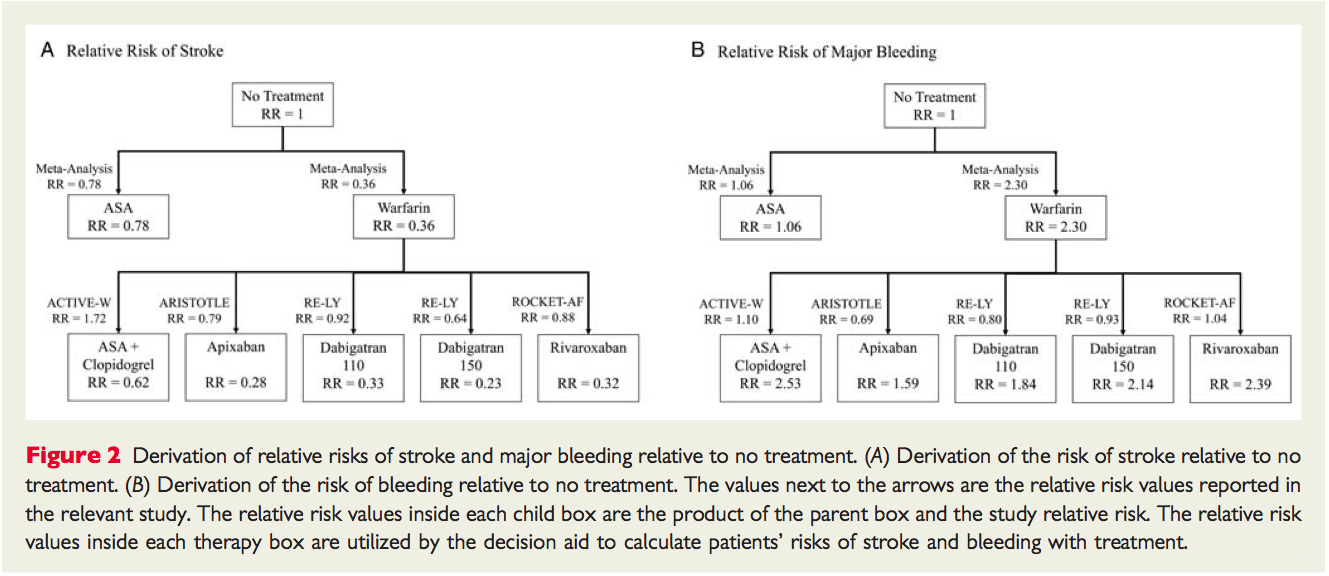 A Relative Risk of Stroke

No Treatment
RR = 1

Meta-Analysis
RR = 0.78

Meta-Analysis
RR = 0.36

ASA
RR = 0.78

Warfarin
RR = 0.36

ACTIVE-W
RR = 1.72

ARISTOTLE
RR = 0.79

RE-LY
RR = 0.92

RE-LY
RR = 0.64

ROCKET-AF
RR = 0.88

ASA +
Clopidogrel
RR = 0.62

Apixaban
RR = 0.28

Dabigatran
110
RR = 0.33

Dabigatran
150
RR = 0.23

Rivaroxaban
RR = 0.32

B Relative Risk of Major Bleeding

No Treatment
RR = 1

Meta-Analysis
RR = 1.06

Meta-Analysis
RR = 2.30

ASA
RR = 1.06

Warfarin
RR = 2.30

ACTIVE-W
RR = 1.10

ARISTOTLE
RR = 0.69

RE-LY
RR = 0.80

RE-LY
RR = 0.93

ROCKET-AF
RR = 1.04

ASA +
Clopidogrel
RR = 2.53

Apixaban
RR = 1.59

Dabigatran
110
RR = 1.84

Dabigatran
150
RR = 2.14

Rivaroxaban
RR = 2.39

Figure 2 Derivation of relative risks of stroke and major bleeding relative to no treatment. (A) Derivation of the risk of stroke relative to no treatment. (B) Derivation of the risk of bleeding relative to no treatment. The values next to the arrows are the relative risk values reported in the relevant study. The relative risk values inside each child box are the product of the parent box and the study relative risk. The relative risk values inside each therapy box are utilized by the decision aid to calculate patients' risks of stroke and bleeding with treatment.